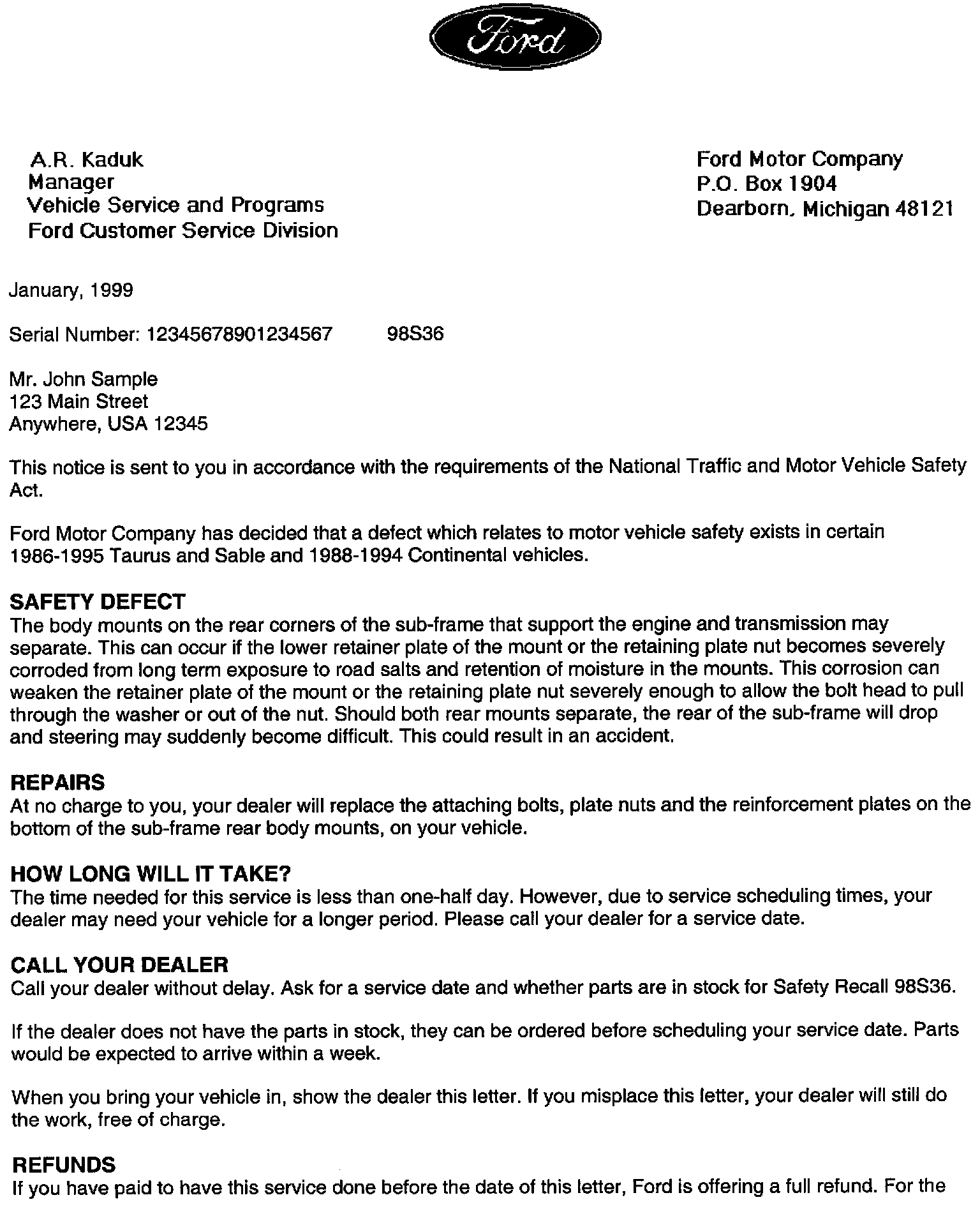 Ford

A.R. Kaduk
Manager
Vehicle Service and Programs
Ford Customer Service Division

Ford Motor Company
P.O. Box 1904
Dearborn, Michigan 48121

January, 1999

Serial Number: 12345678901234567 98S36

Mr. John Sample
123 Main Street
Anywhere, USA 12345

This notice is sent to you in accordance with the requirements of the National Traffic and Motor Vehicle Safety Act.

Ford Motor Company has decided that a defect which relates to motor vehicle safety exists in certain 1986-1995 Taurus and Sable and 1988-1994 Continental vehicles.

SAFETY DEFECT
The body mounts on the rear corners of the sub-frame that support the engine and transmission may separate. This can occur if the lower retainer plate of the mount or the retaining plate nut becomes severely corroded from long term exposure to road salts and retention of moisture in the mounts. This corrosion can weaken the retainer plate of the mount or the retaining plate nut severely enough to allow the bolt head to pull through the washer or out of the nut. Should both rear mounts separate, the rear of the sub-frame will drop and steering may suddenly become difficult. This could result in an accident.

REPAIRS
At no charge to you, your dealer will replace the attaching bolts, plate nuts and the reinforcement plates on the bottom of the sub-frame rear body mounts, on your vehicle.

HOW LONG WILL IT TAKE?
The time needed for this service is less than one-half day. However, due to service scheduling times, your dealer may need your vehicle for a longer period. Please call your dealer for a service date.

CALL YOUR DEALER
Call your dealer without delay. Ask for a service date and whether parts are in stock for Safety Recall 98S36.

If the dealer does not have the parts in stock, they can be ordered before scheduling your service date. Parts would be expected to arrive within a week.

When you bring your vehicle in, show the dealer this letter. If you misplace this letter, your dealer will still do the work, free of charge.

REFUNDS
If you have paid to have this service done before the date of this letter, Ford is offering a full refund. For the